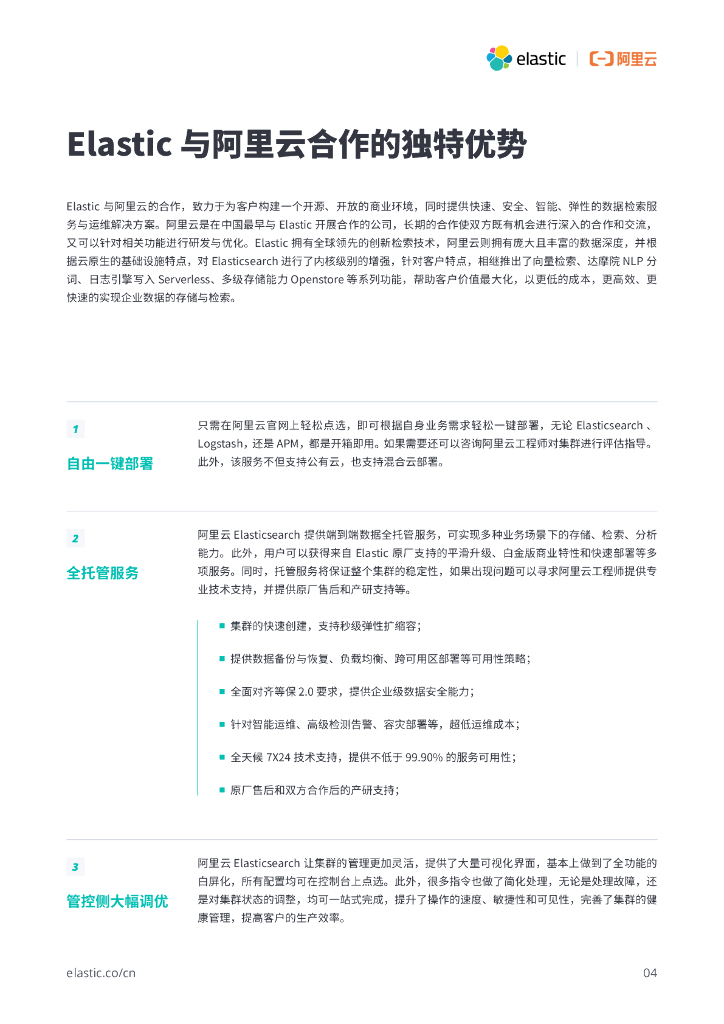 elastic | 阿里云

Elastic 与阿里云合作的独特优势

Elastic 与阿里云的合作，致力于为客户构建一个开源、开放的商业环境，同时提供快速、安全、智能、弹性的数据检索服务与运维解决方案。阿里云是在中国最早与 Elastic 开展合作的公司，长期的合作使双方既有机会进行深入的合作和交流，又可以针对相关功能进行研发与优化。Elastic 拥有全球领先的创新检索技术，阿里云则拥有庞大且丰富的数据深度，并根据云原生的基础设施特点，对 Elasticsearch 进行了内核级别的增强，针对客户特点，相继推出了向量检索、达摩院 NLP 分词、日志引擎写入 Serverless、多级存储能力 Openstore 等系列功能，帮助客户价值最大化，以更低的成本，更高效、更快速的实现企业数据的存储与检索。

1
自由一键部署

只需在阿里云官网上轻松点选，即可根据自身业务需求轻松一键部署，无论 Elasticsearch 、Logstash，还是 APM，都是开箱即用。如果需要还可以咨询阿里云工程师对集群进行评估指导。此外，该服务不但支持公有云，也支持混合云部署。

2
全托管服务

阿里云 Elasticsearch 提供端到端数据全托管服务，可实现多种业务场景下的存储、检索、分析能力。此外，用户可以获得来自 Elastic 原厂支持的平滑升级、白金版商业特性和快速部署等多项服务。同时，托管服务将保证整个集群的稳定性，如果出现问题可以寻求阿里云工程师提供专业技术支持，并提供原厂售后和产研支持等。

■ 集群的快速创建，支持秒级弹性扩缩容；
■ 提供数据备份与恢复、负载均衡、跨可用区部署等可用性策略；
■ 全面对齐等保 2.0 要求，提供企业级数据安全能力；
■ 针对智能运维、高级检测告警、容灾部署等，超低运维成本；
■ 全天候 7X24 技术支持，提供不低于 99.90% 的服务可用性；
■ 原厂售后和双方合作后的产研支持；

3
管控侧大幅调优

阿里云 Elasticsearch 让集群的管理更加灵活，提供了大量可视化界面，基本上做到了全功能的白屏化，所有配置均可在控制台上点选。此外，很多指令也做了简化处理，无论是处理故障，还是对集群状态的调整，均可一站式完成，提升了操作的速度、敏捷性和可见性，完善了集群的健康管理，提高客户的生产效率。

elastic.co/cn
04